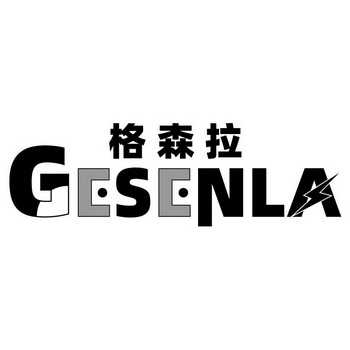 格森拉
GESENLA